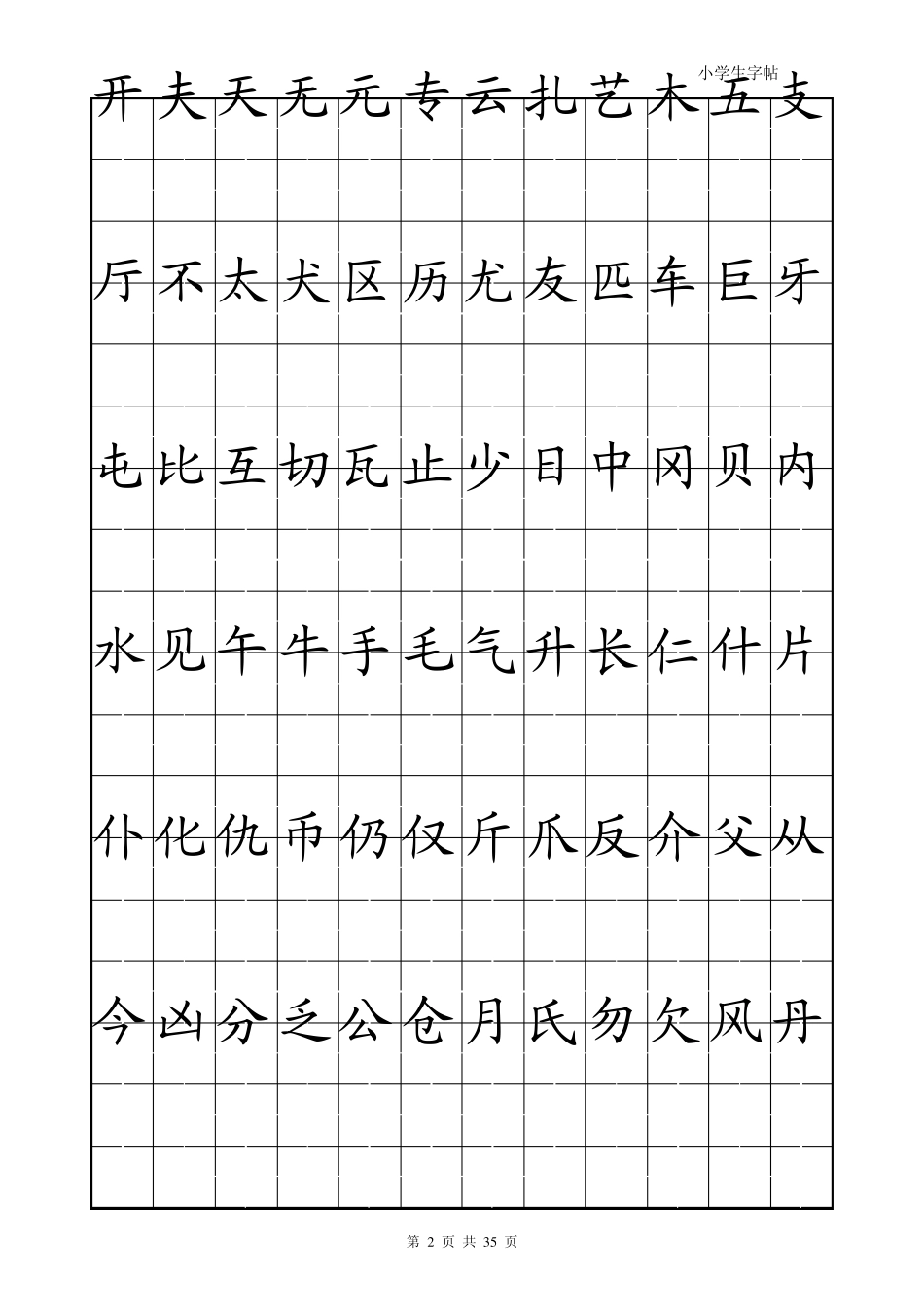 小学生字帖

开夫天无元专云扎艺木五支

厅不太犬区历尤友匹车巨牙

屯比互切瓦止少日中冈贝内

水见午牛手毛气升长仁什片

仆化仇币仍仅斤爪反介父从

今凶分乏公仓月氏勿欠风丹

第 2 页 共 35 页